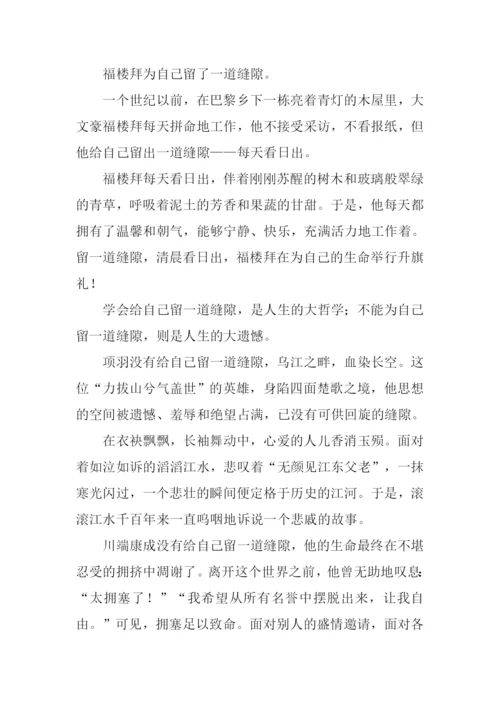 福楼拜为自己留了一道缝隙。

一个世纪以前，在巴黎乡下一栋亮着青灯的木屋里，大文豪福楼拜每天拼命地工作，他不接受采访，不看报纸，但他给自己留出一道缝隙——每天看日出。

福楼拜每天看日出，伴着刚刚苏醒的树木和玻璃般翠绿的青草，呼吸着泥土的芳香和果蔬的甘甜。于是，他每天都拥有了温馨和朝气，能够宁静、快乐，充满活力地工作着。留一道缝隙，清晨看日出，福楼拜在为自己的生命举行升旗礼！

学会给自己留一道缝隙，是人生的大哲学；不能为自己留一道缝隙，则是人生的大遗憾。

项羽没有给自己留一道缝隙，乌江之畔，血染长空。这位“力拔山兮气盖世”的英雄，身陷四面楚歌之境，他思想的空间被遗憾、羞辱和绝望占满，已没有可供回旋的缝隙。

在衣袂飘飘，长袖舞动中，心爱的人儿香消玉殒。面对着如泣如诉的滔滔江水，悲叹着“无颜见江东父老”，一抹寒光闪过，一个悲壮的瞬间便定格于历史的江河。于是，滚滚江水千百年来一直呜咽地诉说一个悲戚的故事。

川端康成没有给自己留一道缝隙，他的生命最终在不堪忍受的拥挤中凋谢了。离开这个世界之前，他曾无助地叹息：“太拥塞了！”“我希望从所有名誉中摆脱出来，让我自由。”可见，拥塞足以致命。面对别人的盛情邀请，面对各